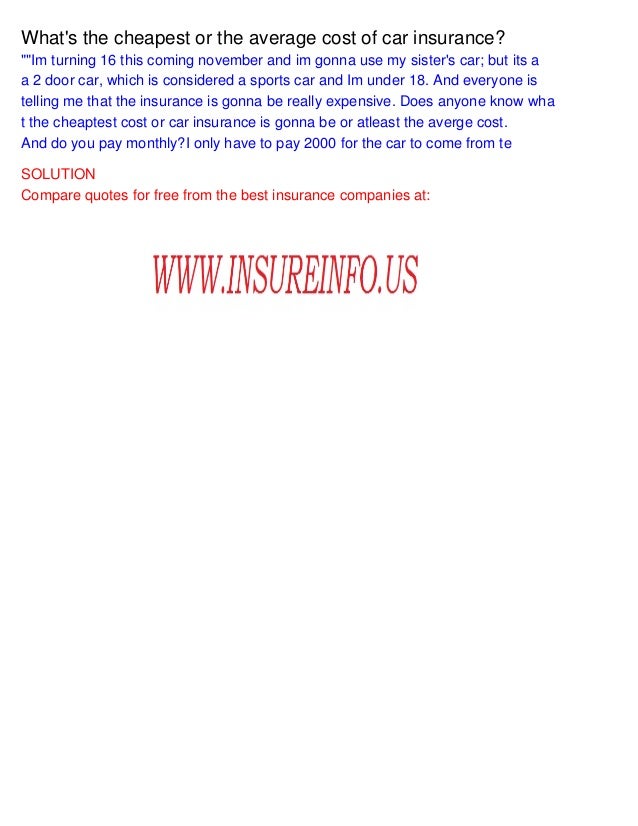 What's the cheapest or the average cost of car insurance?

""Im turning 16 this coming november and im gonna use my sister's car; but its a a 2 door car, which is considered a sports car and Im under 18. And everyone is telling me that the insurance is gonna be really expensive. Does anyone know wha t the cheaptest cost or car insurance is gonna be or atleast the averge cost. And do you pay monthly?I only have to pay 2000 for the car to come from te

SOLUTION
Compare quotes for free from the best insurance companies at:

WWW.INSUREINFO.US